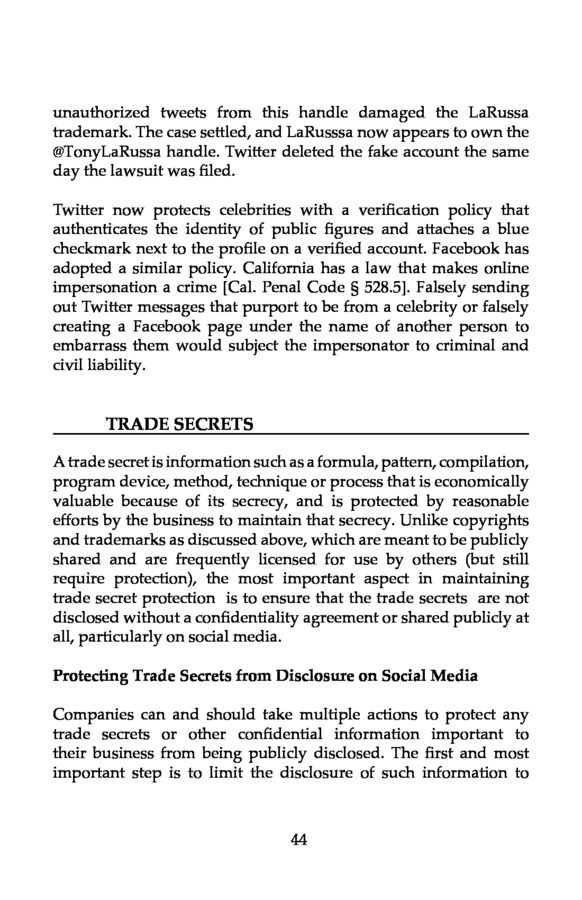 unauthorized tweets from this handle damaged the LaRussa trademark. The case settled, and LaRusssa now appears to own the @TonyLaRussa handle. Twitter deleted the fake account the same day the lawsuit was filed.

Twitter now protects celebrities with a verification policy that authenticates the identity of public figures and attaches a blue checkmark next to the profile on a verified account. Facebook has adopted a similar policy. California has a law that makes online impersonation a crime [Cal. Penal Code § 528.5]. Falsely sending out Twitter messages that purport to be from a celebrity or falsely creating a Facebook page under the name of another person to embarrass them would subject the impersonator to criminal and civil liability.

TRADE SECRETS

A trade secret is information such as a formula, pattern, compilation, program device, method, technique or process that is economically valuable because of its secrecy, and is protected by reasonable efforts by the business to maintain that secrecy. Unlike copyrights and trademarks as discussed above, which are meant to be publicly shared and are frequently licensed for use by others (but still require protection), the most important aspect in maintaining trade secret protection is to ensure that the trade secrets are not disclosed without a confidentiality agreement or shared publicly at all, particularly on social media.

Protecting Trade Secrets from Disclosure on Social Media

Companies can and should take multiple actions to protect any trade secrets or other confidential information important to their business from being publicly disclosed. The first and most important step is to limit the disclosure of such information to

44